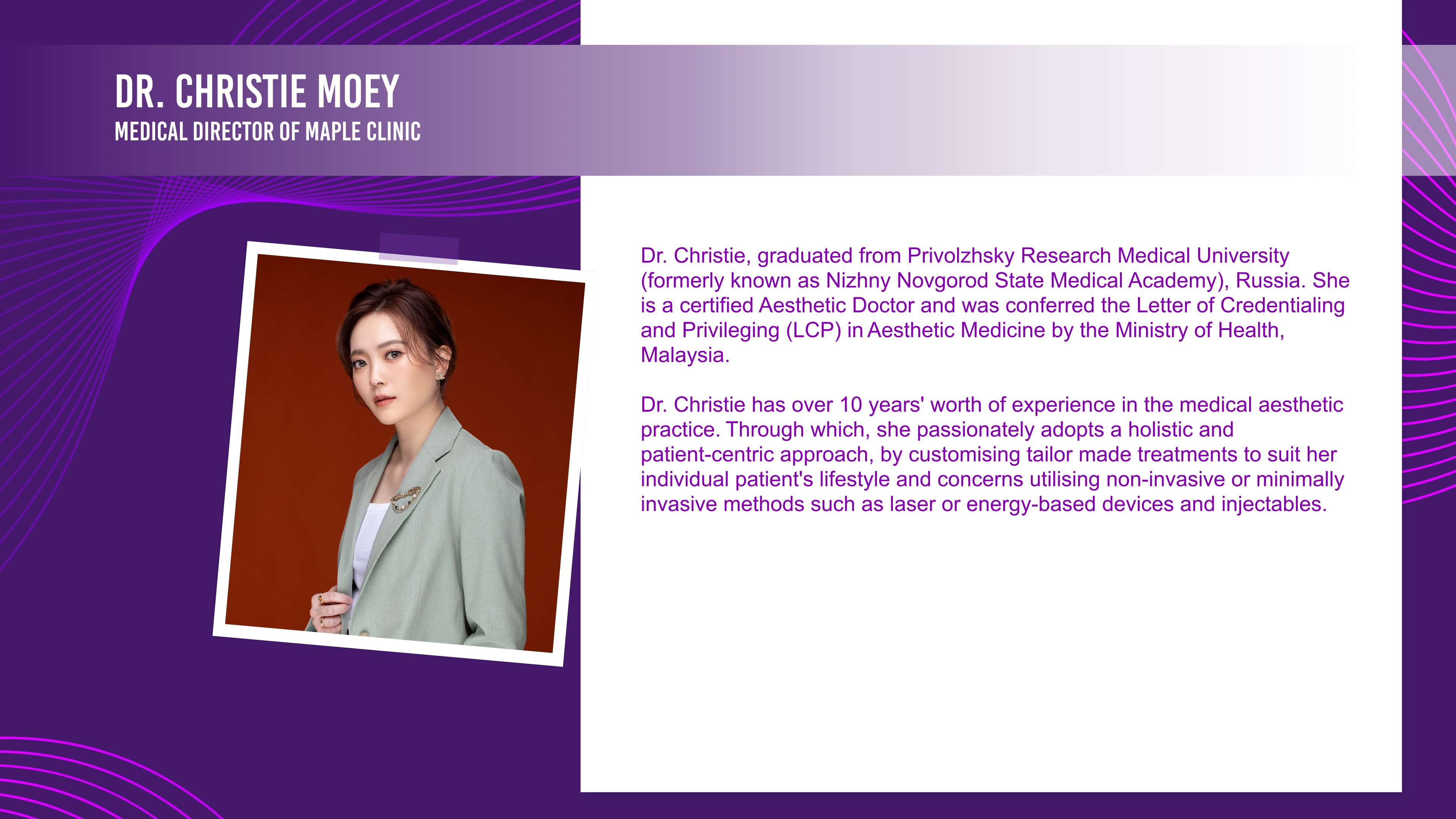 DR. CHRISTIE MOEY
MEDICAL DIRECTOR OF MAPLE CLINIC

Dr. Christie, graduated from Privolzhsky Research Medical University (formerly known as Nizhny Novgorod State Medical Academy), Russia. She is a certified Aesthetic Doctor and was conferred the Letter of Credentialing and Privileging (LCP) in Aesthetic Medicine by the Ministry of Health, Malaysia.

Dr. Christie has over 10 years' worth of experience in the medical aesthetic practice. Through which, she passionately adopts a holistic and patient-centric approach, by customising tailor made treatments to suit her individual patient's lifestyle and concerns utilising non-invasive or minimally invasive methods such as laser or energy-based devices and injectables.